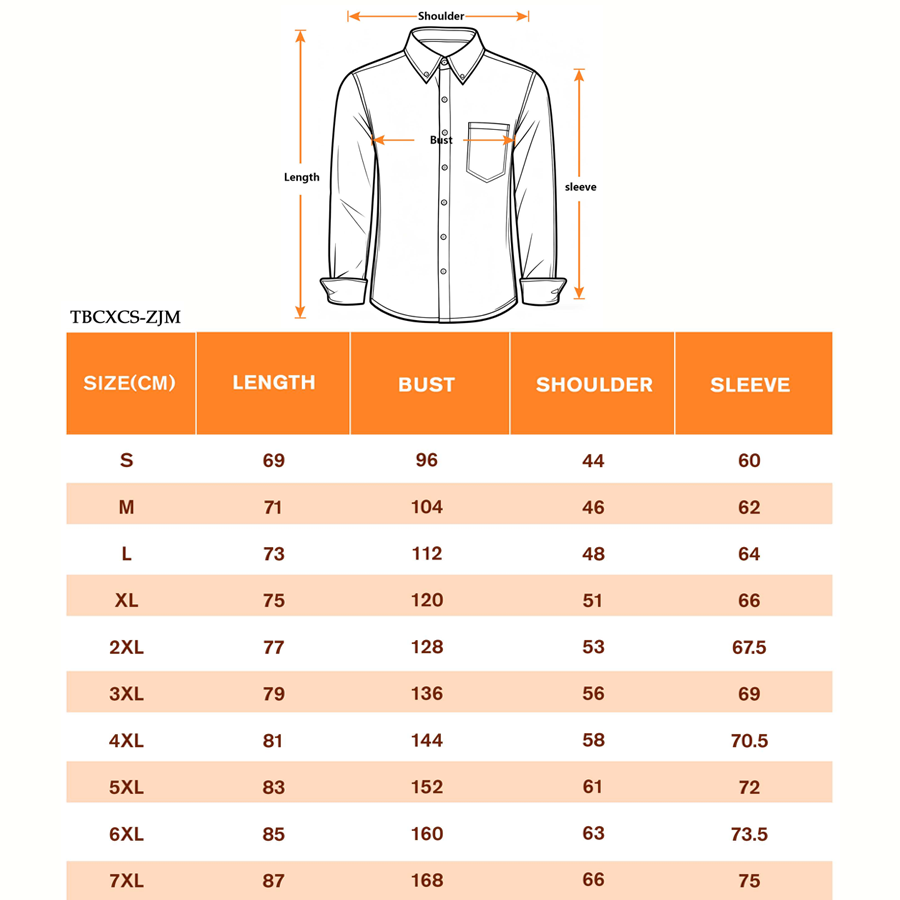 Shoulder
Length
Bust
sleeve

TBCXCS-ZJM

| SIZE(CM) | LENGTH | BUST | SHOULDER | SLEEVE |
|---|---|---|---|---|
| S | 69 | 96 | 44 | 60 |
| M | 71 | 104 | 46 | 62 |
| L | 73 | 112 | 48 | 64 |
| XL | 75 | 120 | 51 | 66 |
| 2XL | 77 | 128 | 53 | 67.5 |
| 3XL | 79 | 136 | 56 | 69 |
| 4XL | 81 | 144 | 58 | 70.5 |
| 5XL | 83 | 152 | 61 | 72 |
| 6XL | 85 | 160 | 63 | 73.5 |
| 7XL | 87 | 168 | 66 | 75 |